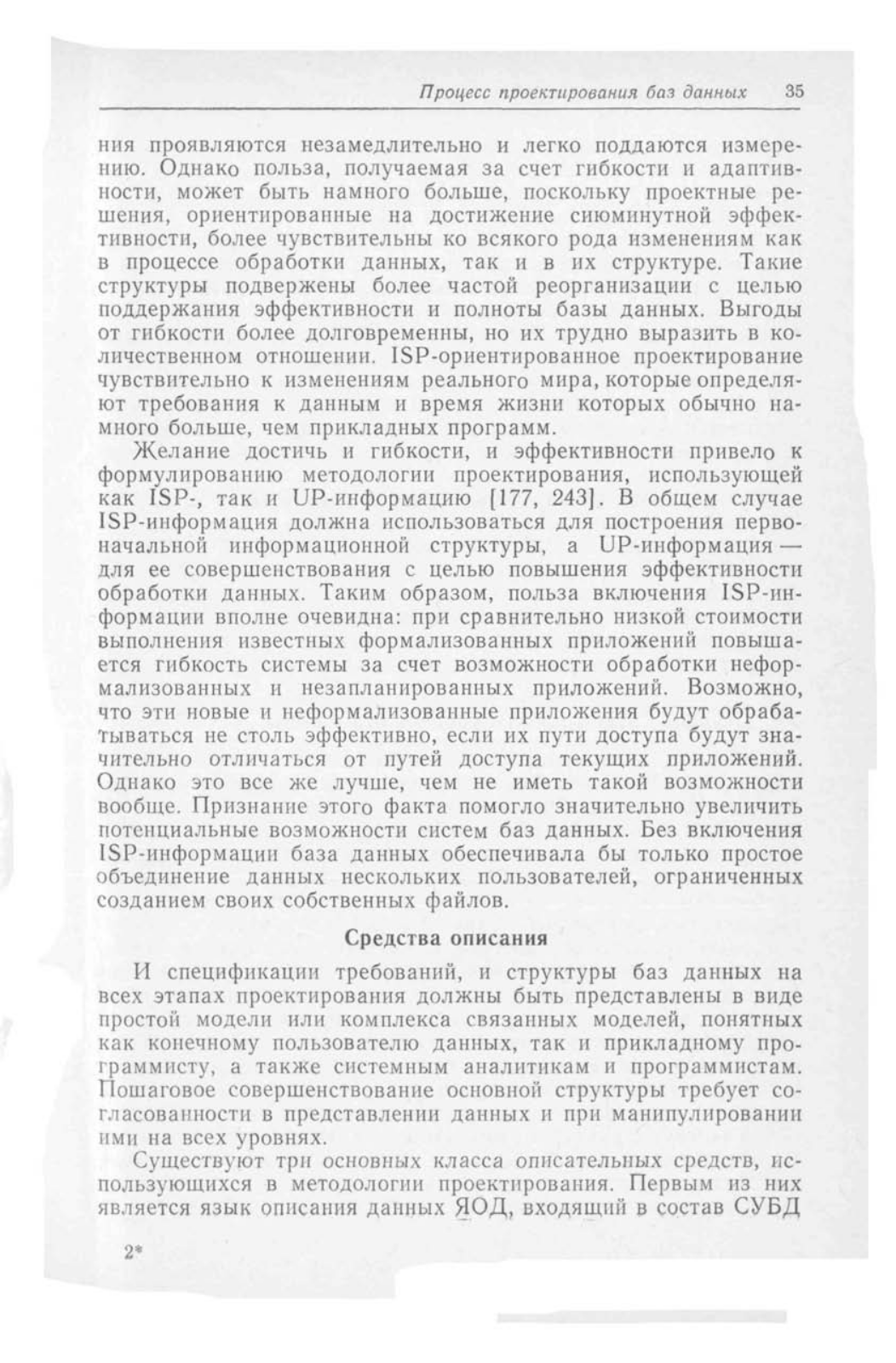 Процесс проектирования баз данных 35

ния проявляются незамедлительно и легко поддаются измерению. Однако польза, получаемая за счет гибкости и адаптивности, может быть намного больше, поскольку проектные решения, ориентированные на достижение сиюминутной эффективности, более чувствительны ко всякого рода изменениям как в процессе обработки данных, так и в их структуре. Такие структуры подвержены более частой реорганизации с целью поддержания эффективности и полноты базы данных. Выгоды от гибкости более долговременны, но их трудно выразить в количественном отношении. ISP-ориентированное проектирование чувствительно к изменениям реального мира, которые определяют требования к данным и время жизни которых обычно намного больше, чем прикладных программ.

Желание достичь и гибкости, и эффективности привело к формулированию методологии проектирования, использующей как ISP-, так и UP-информацию [177, 243]. В общем случае ISP-информация должна использоваться для построения первоначальной информационной структуры, а UP-информация — для ее совершенствования с целью повышения эффективности обработки данных. Таким образом, польза включения ISP-информации вполне очевидна: при сравнительно низкой стоимости выполнения известных формализованных приложений повышается гибкость системы за счет возможности обработки неформализованных и незапланированных приложений. Возможно, что эти новые и неформализованные приложения будут обрабатываться не столь эффективно, если их пути доступа будут значительно отличаться от путей доступа текущих приложений. Однако это все же лучше, чем не иметь такой возможности вообще. Признание этого факта помогло значительно увеличить потенциальные возможности систем баз данных. Без включения ISP-информации база данных обеспечивала бы только простое объединение данных нескольких пользователей, ограниченных созданием своих собственных файлов.

Средства описания

И спецификации требований, и структуры баз данных на всех этапах проектирования должны быть представлены в виде простой модели или комплекса связанных моделей, понятных как конечному пользователю данных, так и прикладному программисту, а также системным аналитикам и программистам. Пошаговое совершенствование основной структуры требует согласованности в представлении данных и при манипулировании ими на всех уровнях.

Существуют три основных класса описательных средств, использующихся в методологии проектирования. Первым из них является язык описания данных ЯОД, входящий в состав СУБД

2*